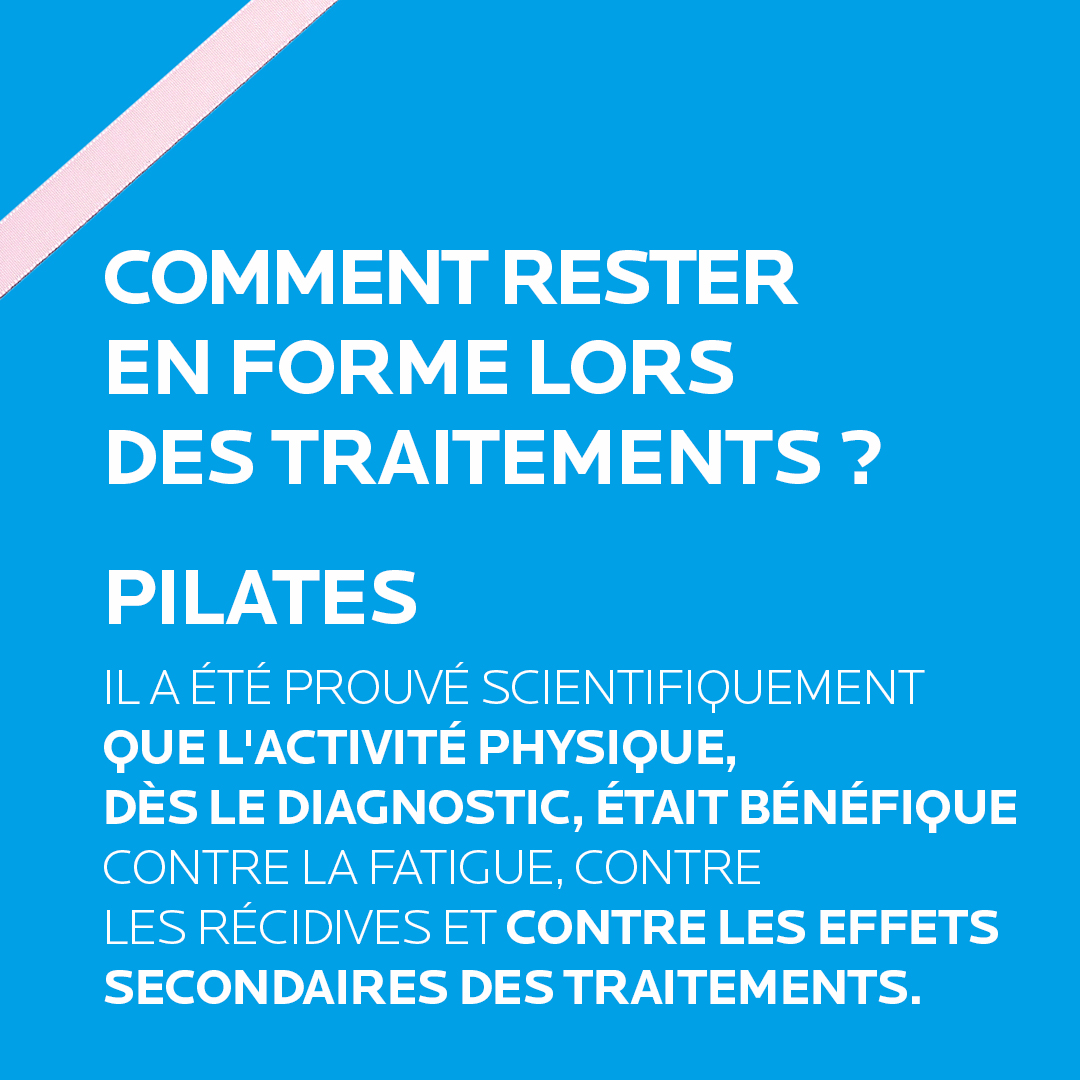 COMMENT RESTER EN FORME LORS DES TRAITEMENTS ?

PILATES

IL A ÉTÉ PROUVÉ SCIENTIFIQUEMENT QUE L'ACTIVITÉ PHYSIQUE, DÈS LE DIAGNOSTIC, ÉTAIT BÉNÉFIQUE CONTRE LA FATIGUE, CONTRE LES RÉCIDIVES ET CONTRE LES EFFETS SECONDAIRES DES TRAITEMENTS.